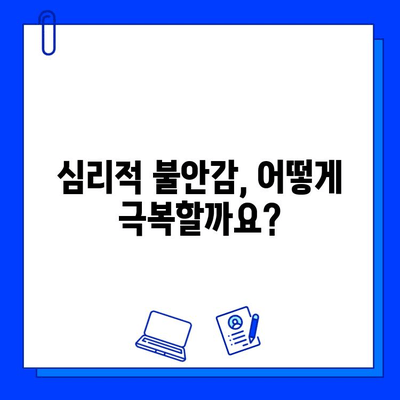 심리적 불안감, 어떻게 극복할까요?